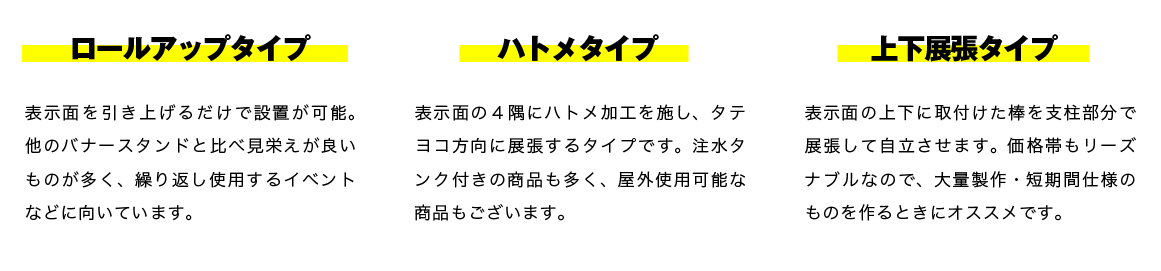 ロールアップタイプ

表示面を引き上げるだけで設置が可能。他のバナースタンドと比べ見栄えが良いものが多く、繰り返し使用するイベントなどに向いています。

ハトメタイプ

表示面の４隅にハトメ加工を施し、タテヨコ方向に展張するタイプです。注水タンク付きの商品も多く、屋外使用可能な商品もございます。

上下展張タイプ

表示面の上下に取付けた棒を支柱部分で展張して自立させます。価格帯もリーズナブルなので、大量製作・短期間仕様のものを作るときにオススメです。